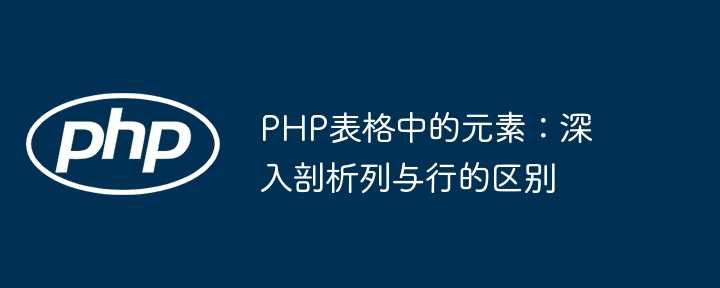 php

PHP表格中的元素：深入剖析列与行的区别